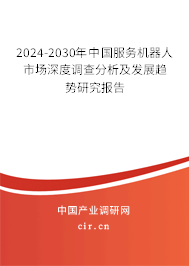 2024-2030年中国服务机器人市场深度调查分析及发展趋势研究报告

中国产业调研网

cir.cn